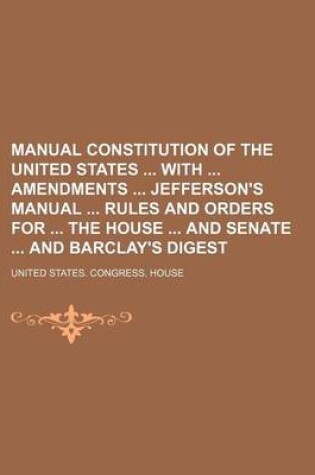 MANUAL CONSTITUTION OF THE UNITED STATES ... WITH ... AMENDMENTS ... JEFFERSON'S MANUAL ... RULES AND ORDERS FOR ... THE HOUSE ... AND SENATE ... AND BARCLAY'S DIGEST

UNITED STATES. CONGRESS. HOUSE